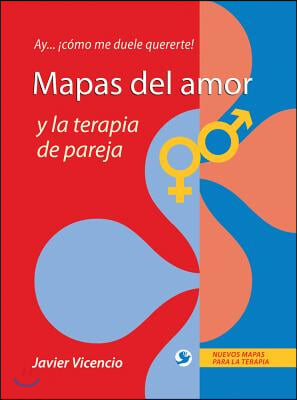 Ay... ¡cómo me duele quererte!

Mapas del amor

y la terapia de pareja

Javier Vicencio

NUEVOS MAPAS PARA LA TERAPIA